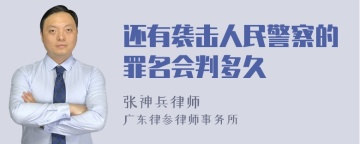 还有袭击人民警察的罪名会判多久

张神兵律师
广东律参律师事务所